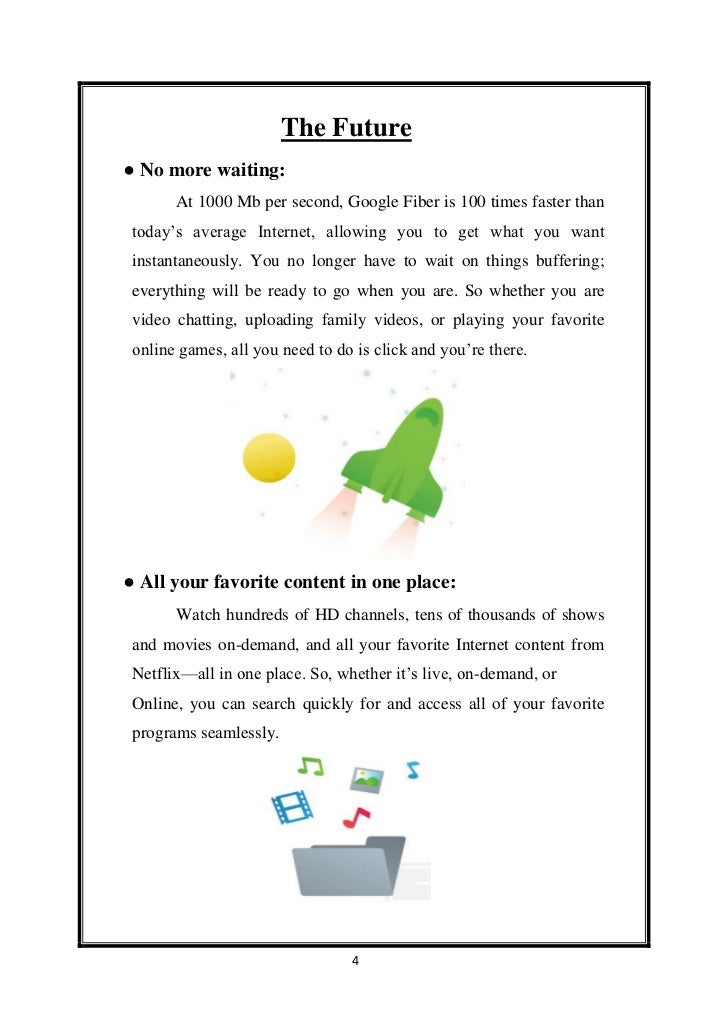 The Future

● No more waiting:

At 1000 Mb per second, Google Fiber is 100 times faster than today's average Internet, allowing you to get what you want instantaneously. You no longer have to wait on things buffering; everything will be ready to go when you are. So whether you are video chatting, uploading family videos, or playing your favorite online games, all you need to do is click and you're there.

● All your favorite content in one place:

Watch hundreds of HD channels, tens of thousands of shows and movies on-demand, and all your favorite Internet content from Netflix—all in one place. So, whether it's live, on-demand, or Online, you can search quickly for and access all of your favorite programs seamlessly.

4